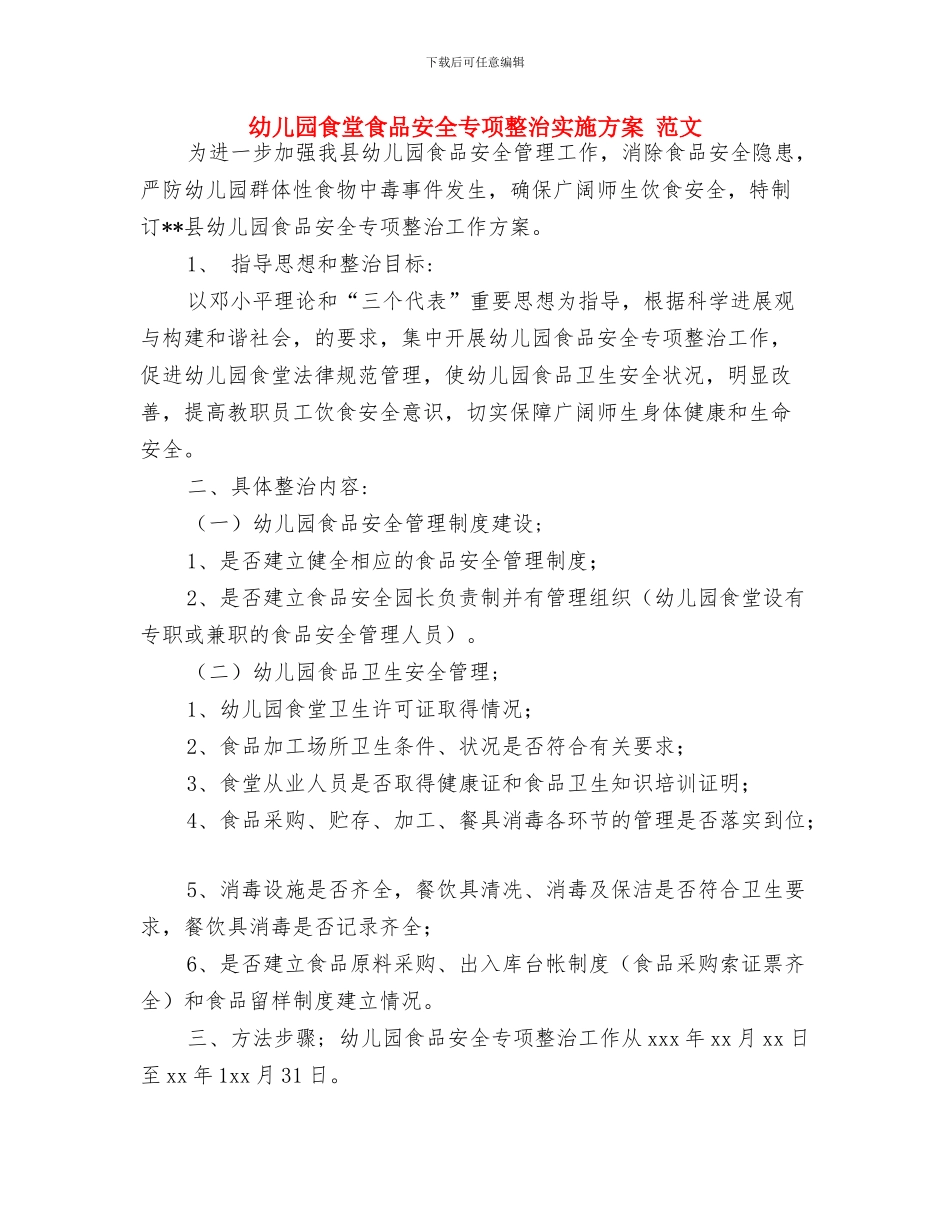 下载后可任意编辑

幼儿园食堂食品安全专项整治实施方案 范文

为进一步加强我县幼儿园食品安全管理工作，消除食品安全隐患，严防幼儿园群体性食物中毒事件发生，确保广阔师生饮食安全，特制订**县幼儿园食品安全专项整治工作方案。

1、 指导思想和整治目标：

以邓小平理论和“三个代表”重要思想为指导，根据科学进展观与构建和谐社会，的要求，集中开展幼儿园食品安全专项整治工作，促进幼儿园食堂法律规范管理，使幼儿园食品卫生安全状况，明显改善，提高教职员工饮食安全意识，切实保障广阔师生身体健康和生命安全。

二、具体整治内容：

（一）幼儿园食品安全管理制度建设；

1、是否建立健全相应的食品安全管理制度；

2、是否建立食品安全园长负责制并有管理组织（幼儿园食堂设有专职或兼职的食品安全管理人员）。

（二）幼儿园食品卫生安全管理；

1、幼儿园食堂卫生许可证取得情况；

2、食品加工场所卫生条件、状况是否符合有关要求；

3、食堂从业人员是否取得健康证和食品卫生知识培训证明；

4、食品采购、贮存、加工、餐具消毒各环节的管理是否落实到位；

5、消毒设施是否齐全，餐饮具清洗、消毒及保洁是否符合卫生要求，餐饮具消毒是否记录齐全；

6、是否建立食品原料采购、出入库台帐制度（食品采购索证票齐全）和食品留样制度建立情况。

三、方法步骤；幼儿园食品安全专项整治工作从 xxx 年 xx 月 xx 日至 xx 年 1xx 月 31 日。